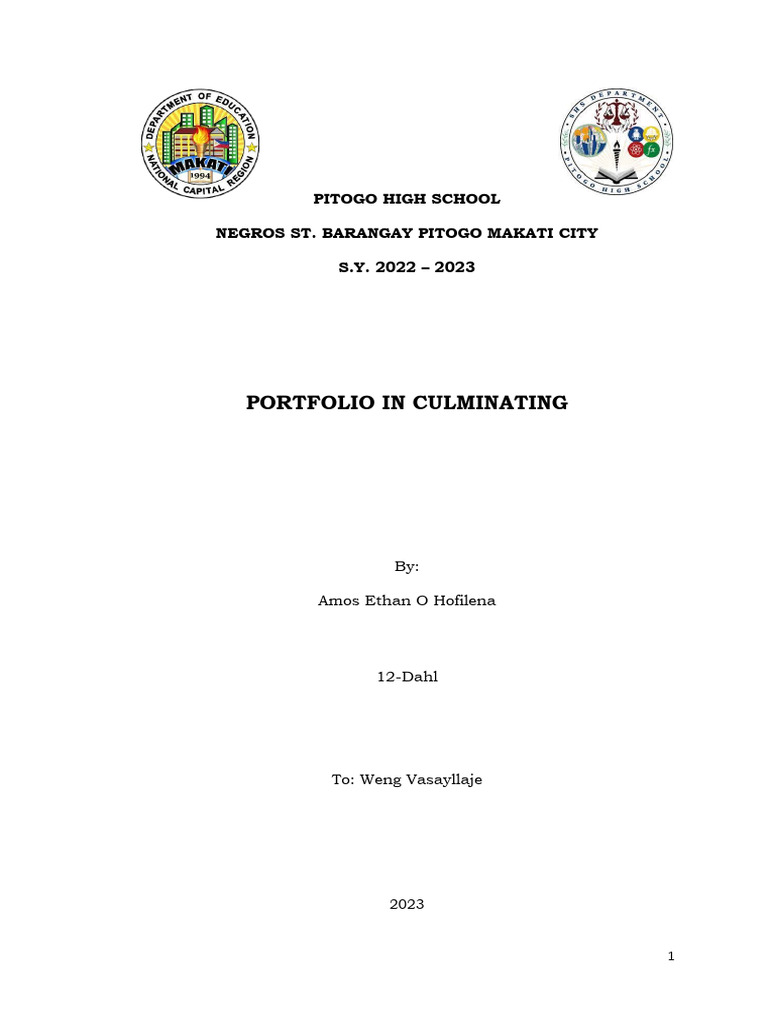 DEPARTMENT OF EDUCATION
NATIONAL CAPITAL REGION
MAKATI
1994

SHS DEPARTMENT
PITOGO HIGH SCHOOL

PITOGO HIGH SCHOOL

NEGROS ST. BARANGAY PITOGO MAKATI CITY

S.Y. 2022 – 2023

PORTFOLIO IN CULMINATING

By:

Amos Ethan O Hofilena

12-Dahl

To: Weng Vasayllaje

2023

1